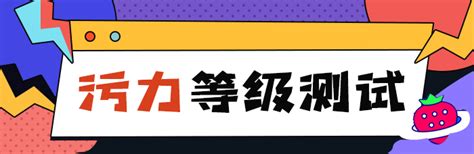 污力等级测试